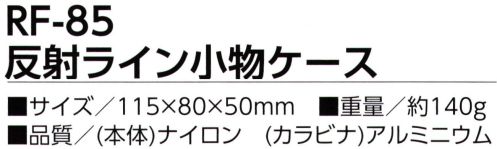 RF-85
反射ライン小物ケース

■サイズ／115×80×50mm　■重量／約140g
■品質／(本体)ナイロン　(カラビナ)アルミニウム